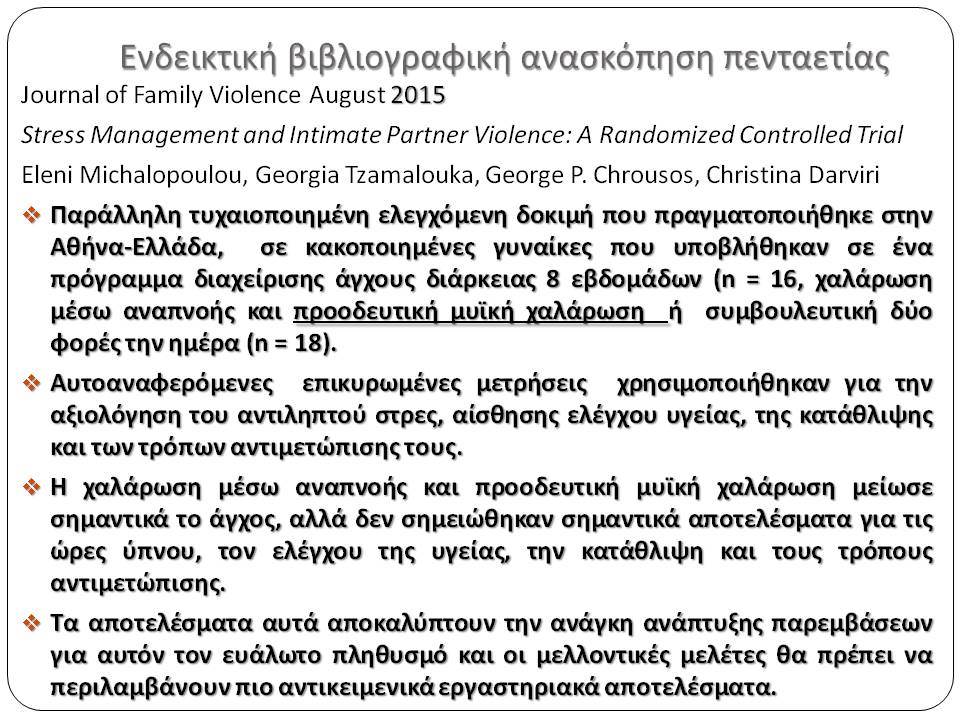 Ενδεικτική βιβλιογραφική ανασκόπηση πενταετίας

Journal of Family Violence August 2015

Stress Management and Intimate Partner Violence: A Randomized Controlled Trial

Eleni Michalopoulou, Georgia Tzamalouka, George P. Chrousos, Christina Darviri

❖ Παράλληλη τυχαιοποιημένη ελεγχόμενη δοκιμή που πραγματοποιήθηκε στην Αθήνα-Ελλάδα, σε κακοποιημένες γυναίκες που υποβλήθηκαν σε ένα πρόγραμμα διαχείρισης άγχους διάρκειας 8 εβδομάδων (n = 16, χαλάρωση μέσω αναπνοής και προοδευτική μυϊκή χαλάρωση ή συμβουλευτική δύο φορές την ημέρα (n = 18).

❖ Αυτοαναφερόμενες επικυρωμένες μετρήσεις χρησιμοποιήθηκαν για την αξιολόγηση του αντιληπτού στρες, αίσθησης ελέγχου υγείας, της κατάθλιψης και των τρόπων αντιμετώπισης τους.

❖ Η χαλάρωση μέσω αναπνοής και προοδευτική μυϊκή χαλάρωση μείωσε σημαντικά το άγχος, αλλά δεν σημειώθηκαν σημαντικά αποτελέσματα για τις ώρες ύπνου, τον ελέγχου της υγείας, την κατάθλιψη και τους τρόπους αντιμετώπισης.

❖ Τα αποτελέσματα αυτά αποκαλύπτουν την ανάγκη ανάπτυξης παρεμβάσεων για αυτόν τον ευάλωτο πληθυσμό και οι μελλοντικές μελέτες θα πρέπει να περιλαμβάνουν πιο αντικειμενικά εργαστηριακά αποτελέσματα.